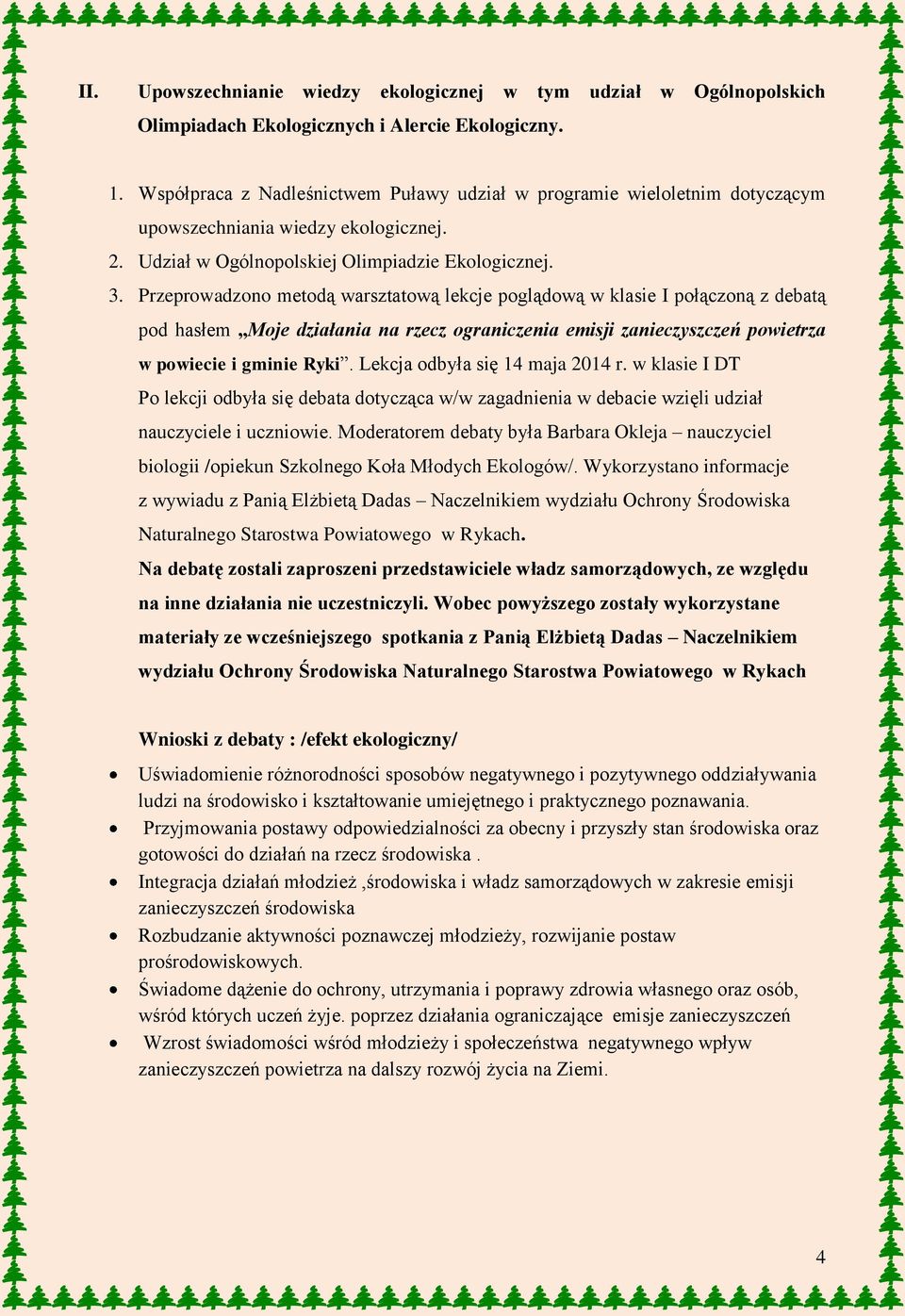 II. Upowszechnianie wiedzy ekologicznej w tym udział w Ogólnopolskich Olimpiadach Ekologicznych i Alercie Ekologiczny.

1. Współpraca z Nadleśnictwem Puławy udział w programie wieloletnim dotyczącym upowszechniania wiedzy ekologicznej.
2. Udział w Ogólnopolskiej Olimpiadzie Ekologicznej.
3. Przeprowadzono metodą warsztatową lekcje poglądową w klasie I połączoną z debatą pod hasłem „Moje działania na rzecz ograniczenia emisji zanieczyszczeń powietrza w powiecie i gminie Ryki”. Lekcja odbyła się 14 maja 2014 r. w klasie I DT
Po lekcji odbyła się debata dotycząca w/w zagadnienia w debacie wzięli udział nauczyciele i uczniowie. Moderatorem debaty była Barbara Okleja – nauczyciel biologii /opiekun Szkolnego Koła Młodych Ekologów/. Wykorzystano informacje z wywiadu z Panią Elżbietą Dadas – Naczelnikiem wydziału Ochrony Środowiska Naturalnego Starostwa Powiatowego w Rykach.
Na debatę zostali zaproszeni przedstawiciele władz samorządowych, ze względu na inne działania nie uczestniczyli. Wobec powyższego zostały wykorzystane materiały ze wcześniejszego spotkania z Panią Elżbietą Dadas – Naczelnikiem wydziału Ochrony Środowiska Naturalnego Starostwa Powiatowego w Rykach

Wnioski z debaty : /efekt ekologiczny/

• Uświadomienie różnorodności sposobów negatywnego i pozytywnego oddziaływania ludzi na środowisko i kształtowanie umiejętnego i praktycznego poznawania.
• Przyjmowania postawy odpowiedzialności za obecny i przyszły stan środowiska oraz gotowości do działań na rzecz środowiska .
• Integracja działań młodzież ,środowiska i władz samorządowych w zakresie emisji zanieczyszczeń środowiska
• Rozbudzanie aktywności poznawczej młodzieży, rozwijanie postaw prośrodowiskowych.
• Świadome dążenie do ochrony, utrzymania i poprawy zdrowia własnego oraz osób, wśród których uczeń żyje. poprzez działania ograniczające emisje zanieczyszczeń
• Wzrost świadomości wśród młodzieży i społeczeństwa negatywnego wpływ zanieczyszczeń powietrza na dalszy rozwój życia na Ziemi.

4